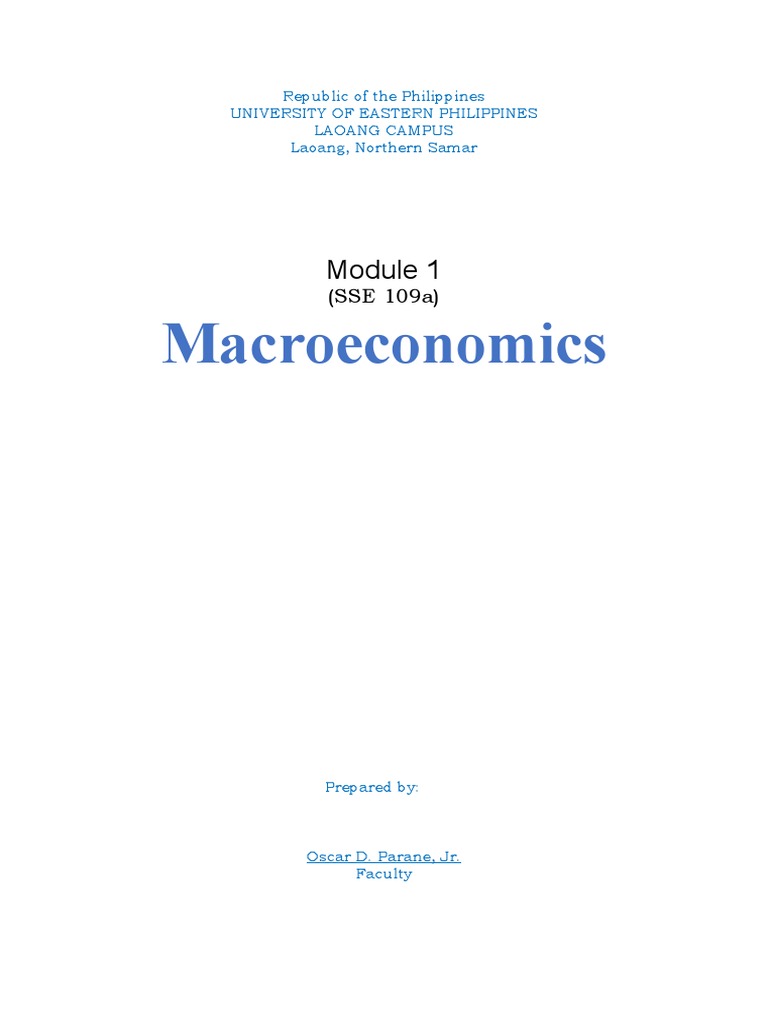 Republic of the Philippines
UNIVERSITY OF EASTERN PHILIPPINES
LAOANG CAMPUS
Laoang, Northern Samar

Module 1
(SSE 109a)

Macroeconomics

Prepared by:

Oscar D. Parane, Jr.
Faculty